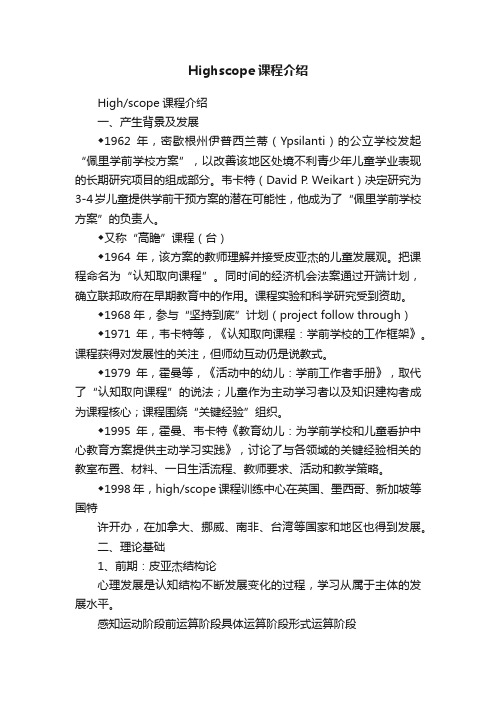 Highscope课程介绍

High/scope 课程介绍

一、产生背景及发展

◆1962 年，密歇根州伊普西兰蒂（Ypsilanti）的公立学校发起“佩里学前学校方案”，以改善该地区处境不利青少年儿童学业表现的长期研究项目的组成部分。韦卡特（David P. Weikart）决定研究为3-4岁儿童提供学前干预方案的潜在可能性，他成为了“佩里学前学校方案”的负责人。

◆又称“高瞻”课程（台）

◆1964 年，该方案的教师理解并接受皮亚杰的儿童发展观。把课程命名为“认知取向课程”。同时间的经济机会法案通过开端计划，确立联邦政府在早期教育中的作用。课程实验和科学研究受到资助。

◆1968 年，参与“坚持到底”计划（project follow through）

◆1971 年，韦卡特等，《认知取向课程：学前学校的工作框架》。课程获得对发展性的关注，但师幼互动仍是说教式。

◆1979 年，霍曼等，《活动中的幼儿：学前工作者手册》，取代了“认知取向课程”的说法；儿童作为主动学习者以及知识建构者成为课程核心；课程围绕“关键经验”组织。

◆1995 年，霍曼、韦卡特《教育幼儿：为学前学校和儿童看护中心教育方案提供主动学习实践》，讨论了与各领域的关键经验相关的教室布置、材料、一日生活流程、教师要求、活动和教学策略。

◆1998 年，high/scope 课程训练中心在英国、墨西哥、新加坡等国特

许开办，在加拿大、挪威、南非、台湾等国家和地区也得到发展。

二、理论基础

1、前期：皮亚杰结构论

心理发展是认知结构不断发展变化的过程，学习从属于主体的发展水平。

感知运动阶段前运算阶段具体运算阶段形式运算阶段